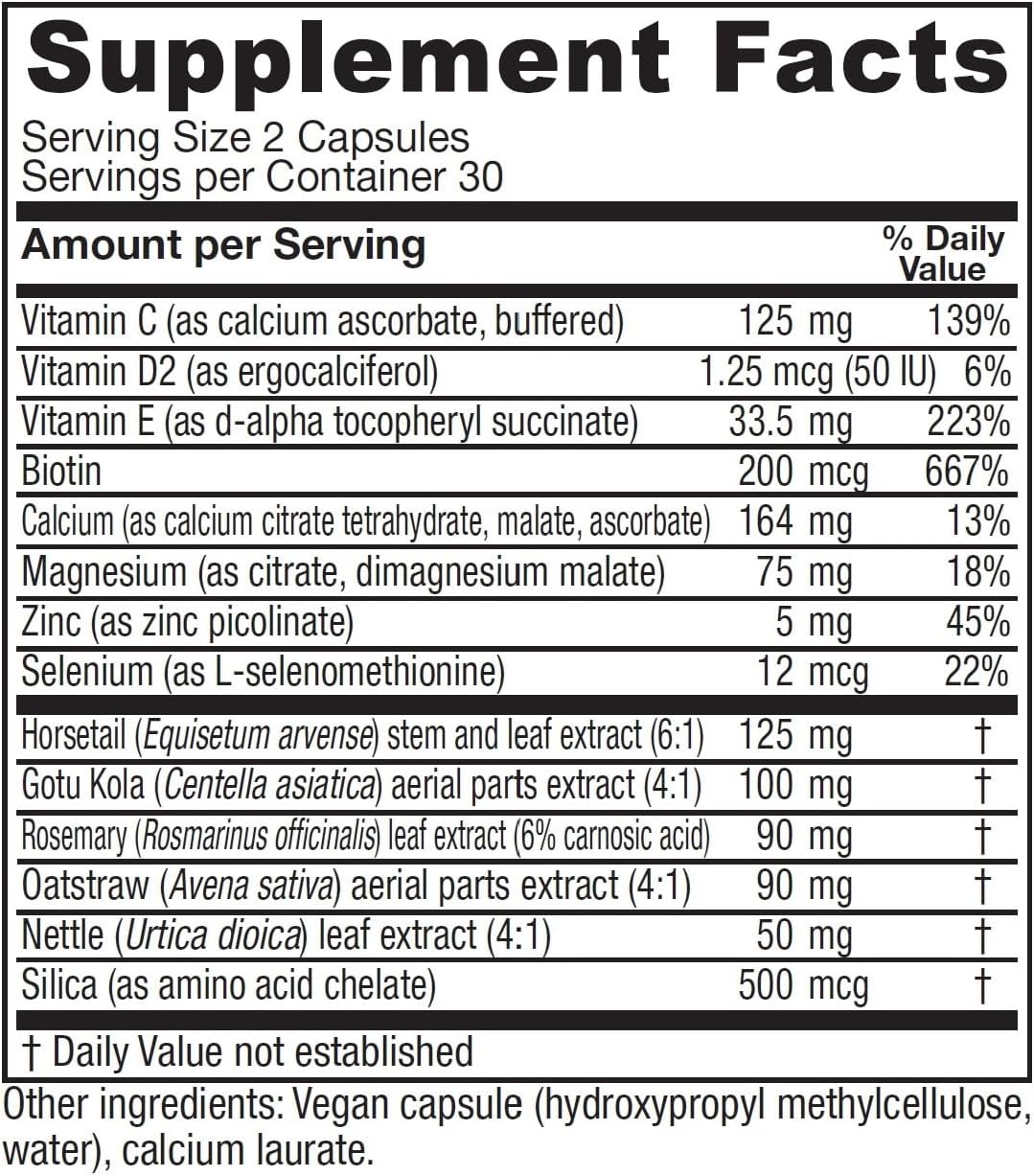 Supplement Facts

Serving Size 2 Capsules
Servings per Container 30

| Amount per Serving | | % Daily Value |
|---|---|---|
| Vitamin C (as calcium ascorbate, buffered) | 125 mg | 139% |
| Vitamin D2 (as ergocalciferol) | 1.25 mcg (50 IU) | 6% |
| Vitamin E (as d-alpha tocopheryl succinate) | 33.5 mg | 223% |
| Biotin | 200 mcg | 667% |
| Calcium (as calcium citrate tetrahydrate, malate, ascorbate) | 164 mg | 13% |
| Magnesium (as citrate, dimagnesium malate) | 75 mg | 18% |
| Zinc (as zinc picolinate) | 5 mg | 45% |
| Selenium (as L-selenomethionine) | 12 mcg | 22% |
| Horsetail (Equisetum arvense) stem and leaf extract (6:1) | 125 mg | † |
| Gotu Kola (Centella asiatica) aerial parts extract (4:1) | 100 mg | † |
| Rosemary (Rosmarinus officinalis) leaf extract (6% carnosic acid) | 90 mg | † |
| Oatstraw (Avena sativa) aerial parts extract (4:1) | 90 mg | † |
| Nettle (Urtica dioica) leaf extract (4:1) | 50 mg | † |
| Silica (as amino acid chelate) | 500 mcg | † |

† Daily Value not established

Other ingredients: Vegan capsule (hydroxypropyl methylcellulose, water), calcium laurate.